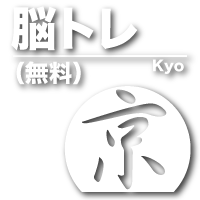 脳トレ
(無料)
Kyo
京